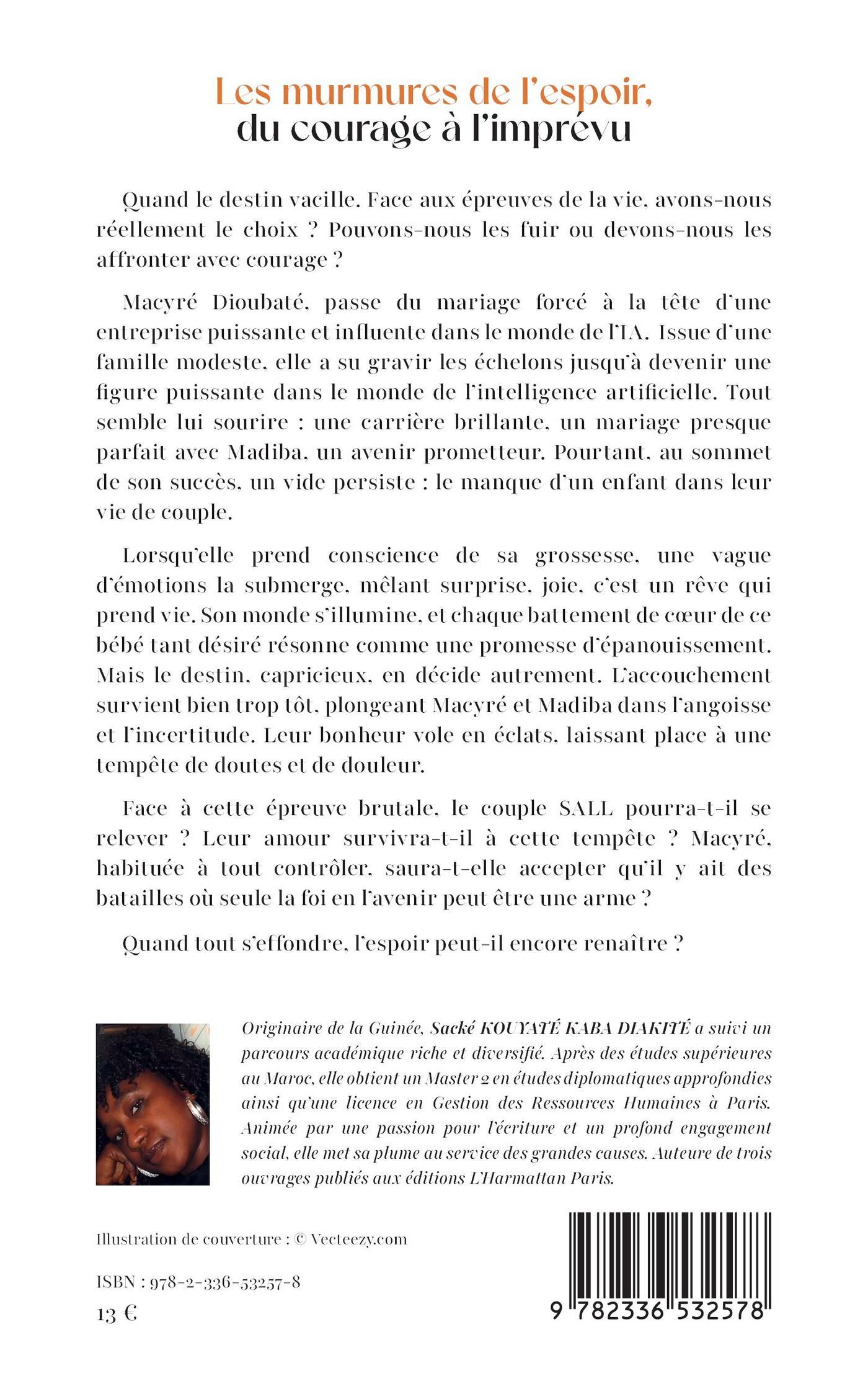 Les murmures de l'espoir,
du courage à l'imprévu

Quand le destin vacille. Face aux épreuves de la vie, avons-nous réellement le choix ? Pouvons-nous les fuir ou devons-nous les affronter avec courage ?

Macyré Dioubaté, passe du mariage forcé à la tête d'une entreprise puissante et influente dans le monde de l'IA. Issue d'une famille modeste, elle a su gravir les échelons jusqu'à devenir une figure puissante dans le monde de l'intelligence artificielle. Tout semble lui sourire : une carrière brillante, un mariage presque parfait avec Madiba, un avenir prometteur. Pourtant, au sommet de son succès, un vide persiste : le manque d'un enfant dans leur vie de couple.

Lorsqu'elle prend conscience de sa grossesse, une vague d'émotions la submerge, mêlant surprise, joie, c'est un rêve qui prend vie. Son monde s'illumine, et chaque battement de cœur de ce bébé tant désiré résonne comme une promesse d'épanouissement. Mais le destin, capricieux, en décide autrement. L'accouchement survient bien trop tôt, plongeant Macyré et Madiba dans l'angoisse et l'incertitude. Leur bonheur vole en éclats, laissant place à une tempête de doutes et de douleur.

Face à cette épreuve brutale, le couple SALL pourra-t-il se relever ? Leur amour survivra-t-il à cette tempête ? Macyré, habituée à tout contrôler, saura-t-elle accepter qu'il y ait des batailles où seule la foi en l'avenir peut être une arme ?

Quand tout s'effondre, l'espoir peut-il encore renaître ?

Originaire de la Guinée, Sacké KOUYATÉ KABA DIAKITÉ a suivi un parcours académique riche et diversifié. Après des études supérieures au Maroc, elle obtient un Master 2 en études diplomatiques approfondies ainsi qu'une licence en Gestion des Ressources Humaines à Paris. Animée par une passion pour l'écriture et un profond engagement social, elle met sa plume au service des grandes causes. Auteure de trois ouvrages publiés aux éditions L'Harmattan Paris.

Illustration de couverture : © Vecteezy.com

ISBN : 978-2-336-53257-8

13 €

9 782336 532578